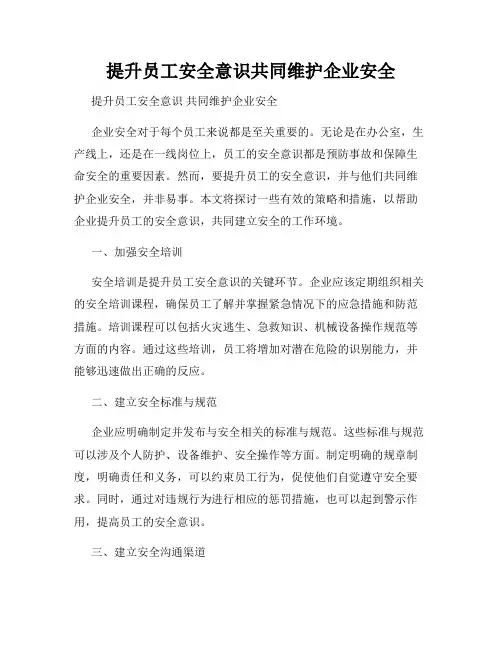 提升员工安全意识共同维护企业安全

提升员工安全意识 共同维护企业安全

企业安全对于每个员工来说都是至关重要的。无论是在办公室，生产线上，还是在一线岗位上，员工的安全意识都是预防事故和保障生命安全的重要因素。然而，要提升员工的安全意识，并与他们共同维护企业安全，并非易事。本文将探讨一些有效的策略和措施，以帮助企业提升员工的安全意识，共同建立安全的工作环境。

一、加强安全培训

安全培训是提升员工安全意识的关键环节。企业应该定期组织相关的安全培训课程，确保员工了解并掌握紧急情况下的应急措施和防范措施。培训课程可以包括火灾逃生、急救知识、机械设备操作规范等方面的内容。通过这些培训，员工将增加对潜在危险的识别能力，并能够迅速做出正确的反应。

二、建立安全标准与规范

企业应明确制定并发布与安全相关的标准与规范。这些标准与规范可以涉及个人防护、设备维护、安全操作等方面。制定明确的规章制度，明确责任和义务，可以约束员工行为，促使他们自觉遵守安全要求。同时，通过对违规行为进行相应的惩罚措施，也可以起到警示作用，提高员工的安全意识。

三、建立安全沟通渠道